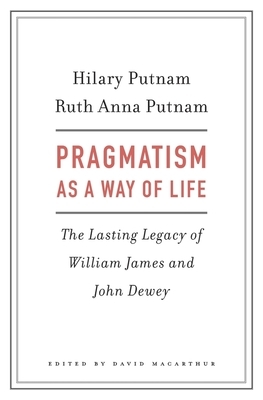 Hilary Putnam
Ruth Anna Putnam

PRAGMATISM
AS A WAY OF LIFE

The Lasting Legacy of William James and John Dewey

EDITED BY DAVID MACARTHUR